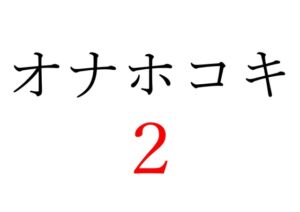 オナホコキ
2